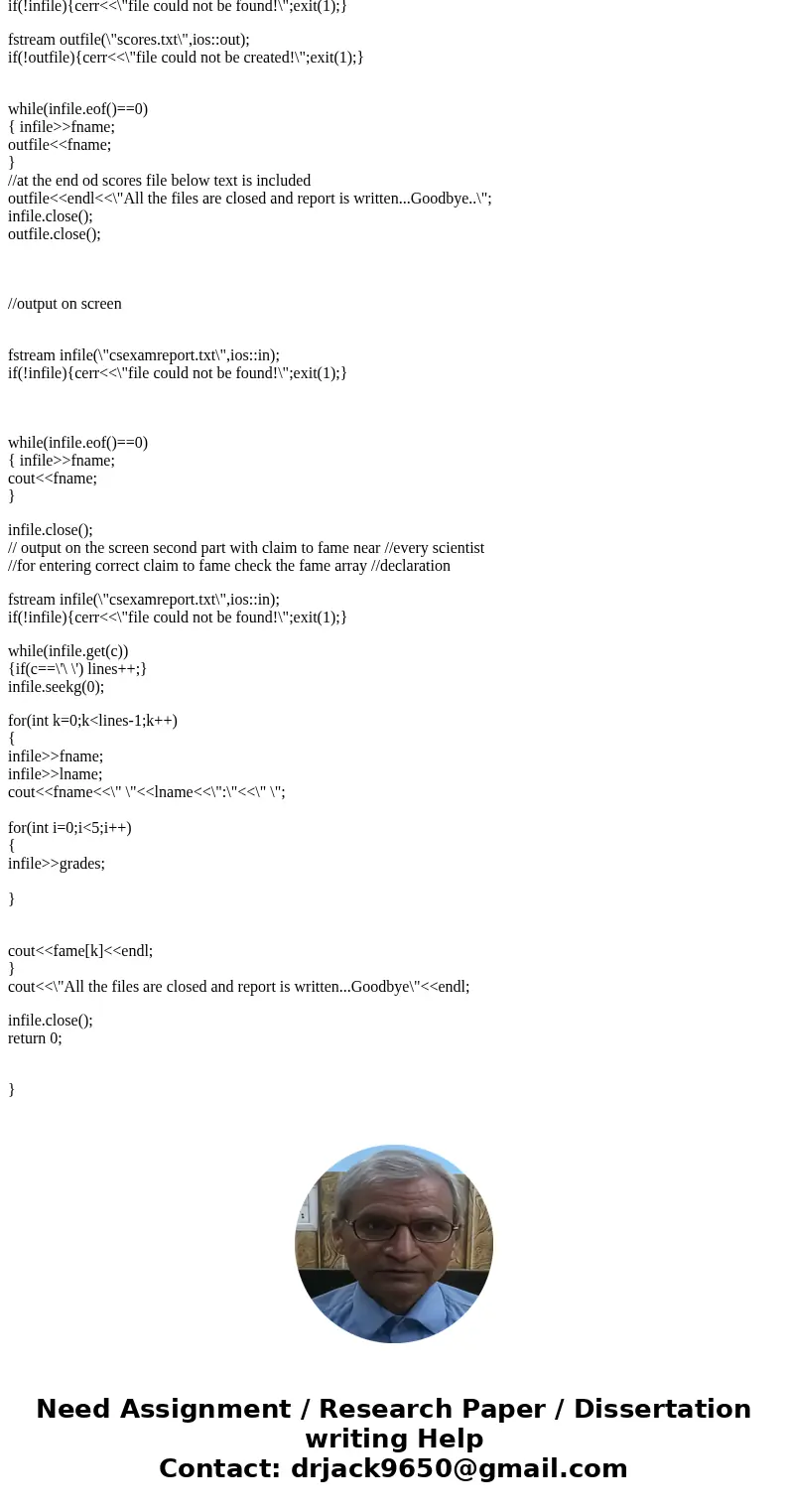 if(!infile){cerr<<\"file could not be found!\";exit(1);}

fstream outfile(\"scores.txt\",ios::out);
if(!outfile){cerr<<\"file could not be created!\";exit(1);}

while(infile.eof()==0)
{ infile>>fname;
outfile<<fname;
}
//at the end od scores file below text is included
outfile<<endl<<\"All the files are closed and report is written...Goodbye..\";
infile.close();
outfile.close();

//output on screen

fstream infile(\"csexamreport.txt\",ios::in);
if(!infile){cerr<<\"file could not be found!\";exit(1);}

while(infile.eof()==0)
{ infile>>fname;
cout<<fname;
}

infile.close();
// output on the screen second part with claim to fame near //every scientist
//for entering correct claim to fame check the fame array //declaration

fstream infile(\"csexamreport.txt\",ios::in);
if(!infile){cerr<<\"file could not be found!\";exit(1);}

while(infile.get(c))
{if(c==\'\ \') lines++;}
infile.seekg(0);

for(int k=0;k<lines-1;k++)
{
infile>>fname;
infile>>lname;
cout<<fname<<\" \"<<lname<<\":\"<<\" \";

for(int i=0;i<5;i++)
{
infile>>grades;

}

cout<<fame[k]<<endl;
}
cout<<\"All the files are closed and report is written...Goodbye\"<<endl;

infile.close();
return 0;

}

Need Assignment / Research Paper / Dissertation writing Help
Contact: drjack9650@gmail.com